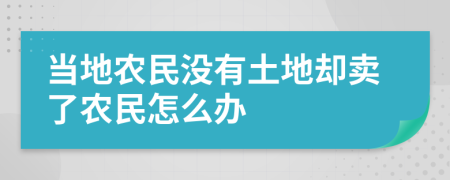 当地农民没有土地却卖了农民怎么办